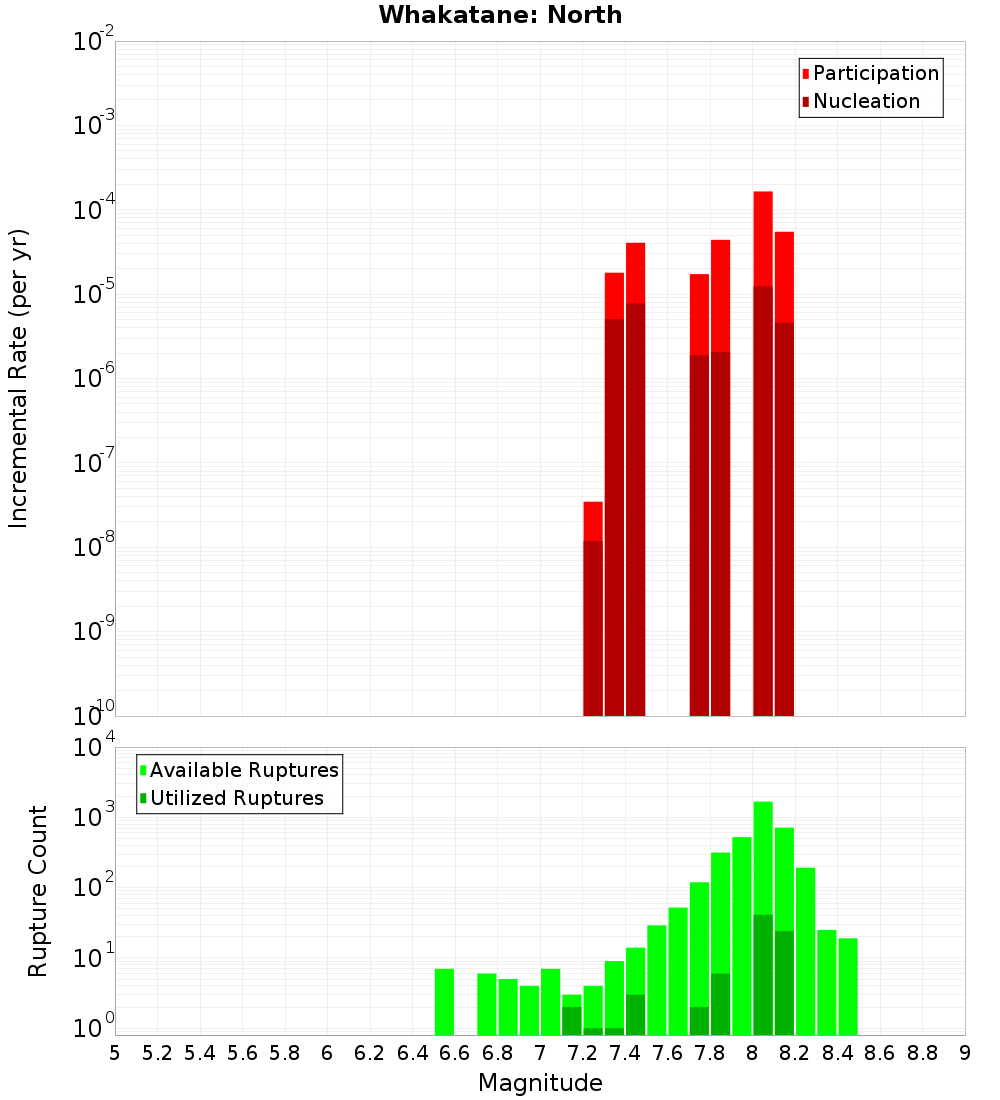 Whakatane: North

Participation
Nucleation

Incremental Rate (per yr)

$10^{-2}$
$10^{-3}$
$10^{-4}$
$10^{-5}$
$10^{-6}$
$10^{-7}$
$10^{-8}$
$10^{-9}$
$10^{-10}$

Available Ruptures
Utilized Ruptures

Rupture Count

$10^{4}$
$10^{3}$
$10^{2}$
$10^{1}$
$10^{0}$

5 5.2 5.4 5.6 5.8 6 6.2 6.4 6.6 6.8 7 7.2 7.4 7.6 7.8 8 8.2 8.4 8.6 8.8 9

Magnitude